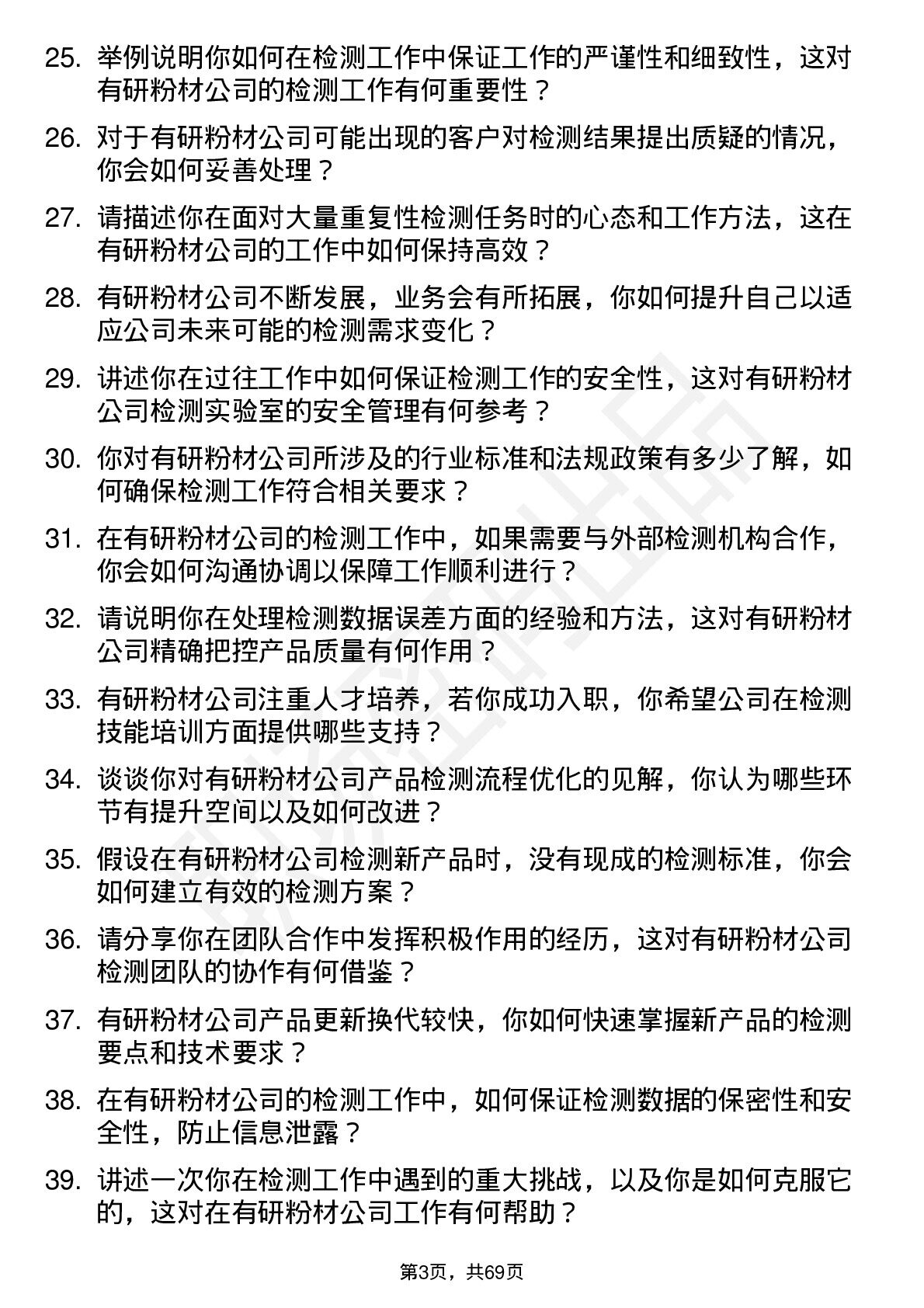 25. 举例说明你如何在检测工作中保证工作的严谨性和细致性，这对有研粉材公司的检测工作有何重要性？

26. 对于有研粉材公司可能出现的客户对检测结果提出质疑的情况，你会如何妥善处理？

27. 请描述你在面对大量重复性检测任务时的心态和工作方法，这在有研粉材公司的工作中如何保持高效？

28. 有研粉材公司不断发展，业务会有所拓展，你如何提升自己以适应公司未来可能的检测需求变化？

29. 讲述你在过往工作中如何保证检测工作的安全性，这对有研粉材公司检测实验室的安全管理有何参考？

30. 你对有研粉材公司所涉及的行业标准和法规政策有多少了解，如何确保检测工作符合相关要求？

31. 在有研粉材公司的检测工作中，如果需要与外部检测机构合作，你会如何沟通协调以保障工作顺利进行？

32. 请说明你在处理检测数据误差方面的经验和方法，这对有研粉材公司精确把控产品质量有何作用？

33. 有研粉材公司注重人才培养，若你成功入职，你希望公司在检测技能培训方面提供哪些支持？

34. 谈谈你对有研粉材公司产品检测流程优化的见解，你认为哪些环节有提升空间以及如何改进？

35. 假设在有研粉材公司检测新产品时，没有现成的检测标准，你会如何建立有效的检测方案？

36. 请分享你在团队合作中发挥积极作用的经历，这对有研粉材公司检测团队的协作有何借鉴？

37. 有研粉材公司产品更新换代较快，你如何快速掌握新产品的检测要点和技术要求？

38. 在有研粉材公司的检测工作中，如何保证检测数据的保密性和安全性，防止信息泄露？

39. 讲述一次你在检测工作中遇到的重大挑战，以及你是如何克服它的，这对在有研粉材公司工作有何帮助？

第3页，共69页